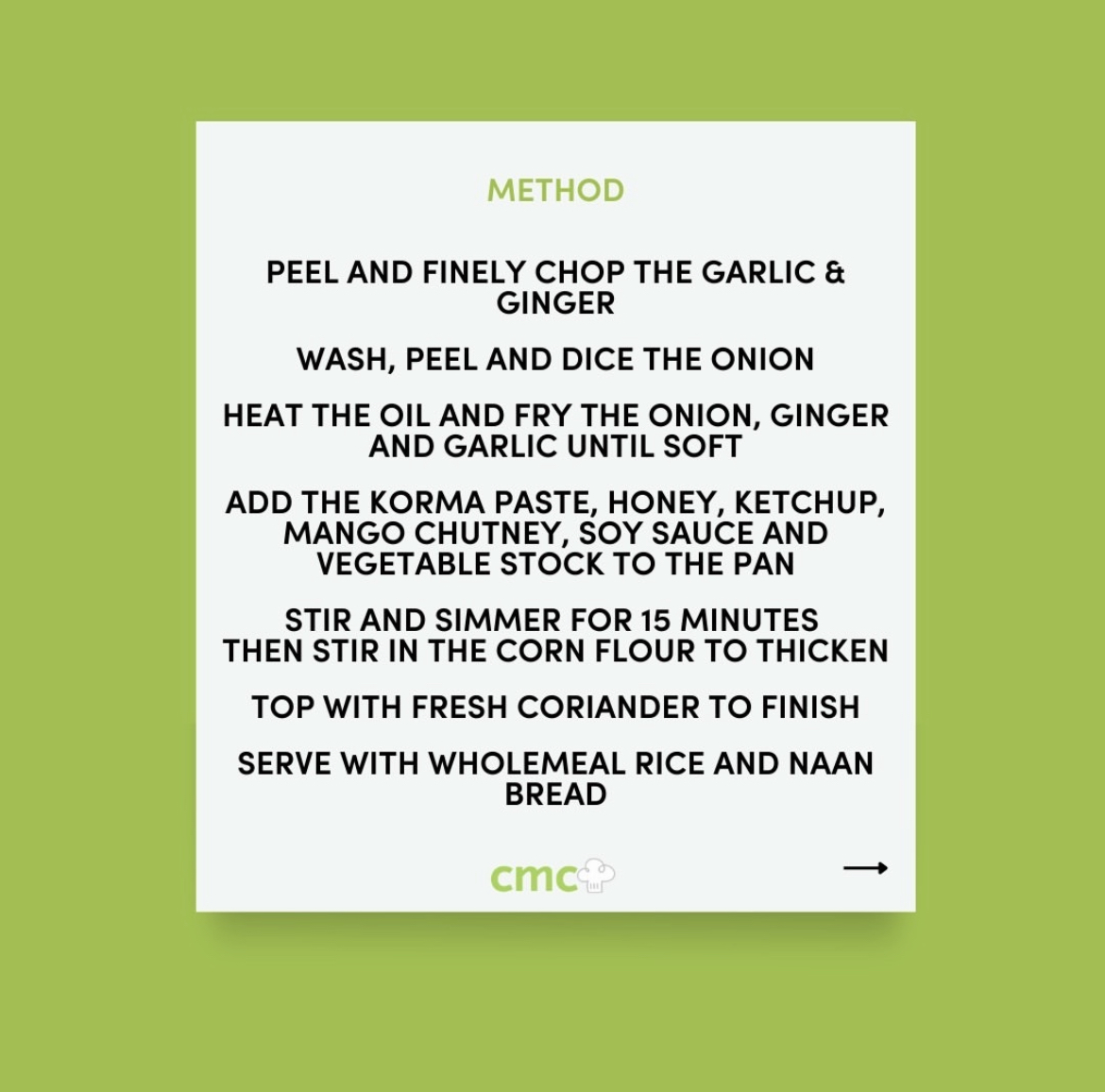 METHOD

PEEL AND FINELY CHOP THE GARLIC & GINGER

WASH, PEEL AND DICE THE ONION

HEAT THE OIL AND FRY THE ONION, GINGER AND GARLIC UNTIL SOFT

ADD THE KORMA PASTE, HONEY, KETCHUP, MANGO CHUTNEY, SOY SAUCE AND VEGETABLE STOCK TO THE PAN

STIR AND SIMMER FOR 15 MINUTES THEN STIR IN THE CORN FLOUR TO THICKEN

TOP WITH FRESH CORIANDER TO FINISH

SERVE WITH WHOLEMEAL RICE AND NAAN BREAD

cmc